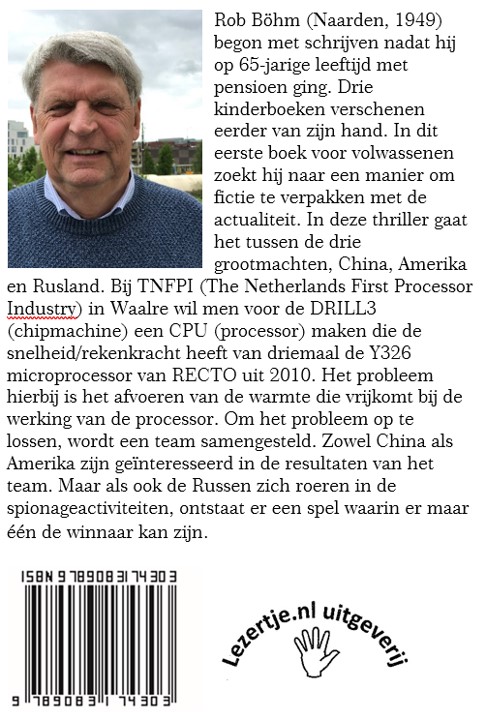 Rob Böhm (Naarden, 1949) begon met schrijven nadat hij op 65-jarige leeftijd met pensioen ging. Drie kinderboeken verschenen eerder van zijn hand. In dit eerste boek voor volwassenen zoekt hij naar een manier om fictie te verpakken met de actualiteit. In deze thriller gaat het tussen de drie grootmachten, China, Amerika en Rusland. Bij TNFPI (The Netherlands First Processor Industry) in Waalre wil men voor de DRILL3 (chipmachine) een CPU (processor) maken die de snelheid/rekenkracht heeft van driemaal de Y326 microprocessor van RECTO uit 2010. Het probleem hierbij is het afvoeren van de warmte die vrijkomt bij de werking van de processor. Om het probleem op te lossen, wordt een team samengesteld. Zowel China als Amerika zijn geïnteresseerd in de resultaten van het team. Maar als ook de Russen zich roeren in de spionageactiviteiten, ontstaat er een spel waarin er maar één de winnaar kan zijn.

ISBN 9789083174303

9 789083 174303

Lezertje.nl uitgeverij